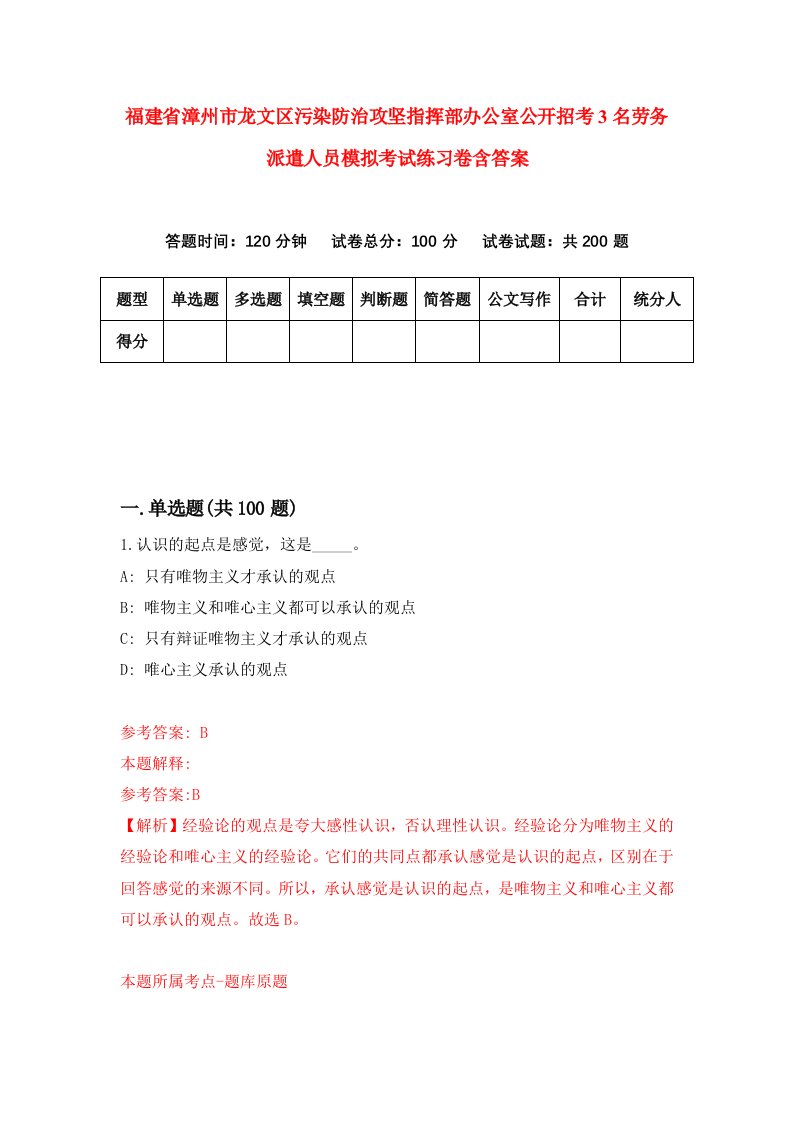 福建省漳州市龙文区污染防治攻坚指挥部办公室公开招考3名劳务派遣人员模拟考试练习卷含答案

答题时间：120分钟　试卷总分：100分　试卷试题：共200题

| 题型 | 单选题 | 多选题 | 填空题 | 判断题 | 简答题 | 公文写作 | 合计 | 统分人 |
|---|---|---|---|---|---|---|---|---|
| 得分 | | | | | | | | |

一.单选题(共100题)

1.认识的起点是感觉，这是_____。
A: 只有唯物主义才承认的观点
B: 唯物主义和唯心主义都可以承认的观点
C: 只有辩证唯物主义才承认的观点
D: 唯心主义承认的观点

参考答案: B
本题解释:
参考答案:B
【解析】经验论的观点是夸大感性认识，否认理性认识。经验论分为唯物主义的经验论和唯心主义的经验论。它们的共同点都承认感觉是认识的起点，区别在于回答感觉的来源不同。所以，承认感觉是认识的起点，是唯物主义和唯心主义都可以承认的观点。故选B。

本题所属考点-题库原题